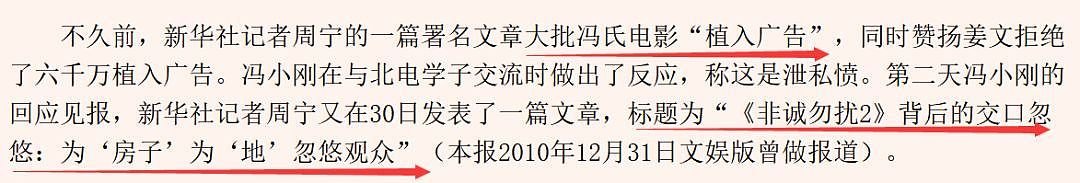 不久前，新华社记者周宁的一篇署名文章大批冯氏电影“植入广告”，同时赞扬姜文拒绝了六千万植入广告。冯小刚在与北电学子交流时做出了反应，称这是泄私愤。第二天冯小刚的回应见报，新华社记者周宁又在30日发表了一篇文章，标题为“《非诚勿扰2》背后的交口忽悠：为‘房子’为‘地’忽悠观众”（本报2010年12月31日文娱版曾做报道）。